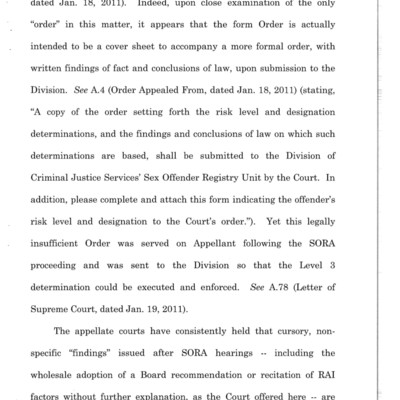 dated Jan. 18, 2011). Indeed, upon close examination of the only "order" in this matter, it appears that the form Order is actually intended to be a cover sheet to accompany a more formal order, with written findings of fact and conclusions of law, upon submission to the Division. See A.4 (Order Appealed From, dated Jan. 18, 2011) (stating, "A copy of the order setting forth the risk level and designation determinations, and the findings and conclusions of law on which such determinations are based, shall be submitted to the Division of Criminal Justice Services' Sex Offender Registry Unit by the Court. In addition, please complete and attach this form indicating the offender's risk level and designation to the Court's order."). Yet this legally insufficient Order was served on Appellant following the SORA proceeding and was sent to the Division so that the Level 3 determination could be executed and enforced. See A.78 (Letter of Supreme Court, dated Jan. 19, 2011).

The appellate courts have consistently held that cursory, non-specific "findings" issued after SORA hearings -- including the wholesale adoption of a Board recommendation or recitation of RAI factors without further explanation, as the Court offered here -- are